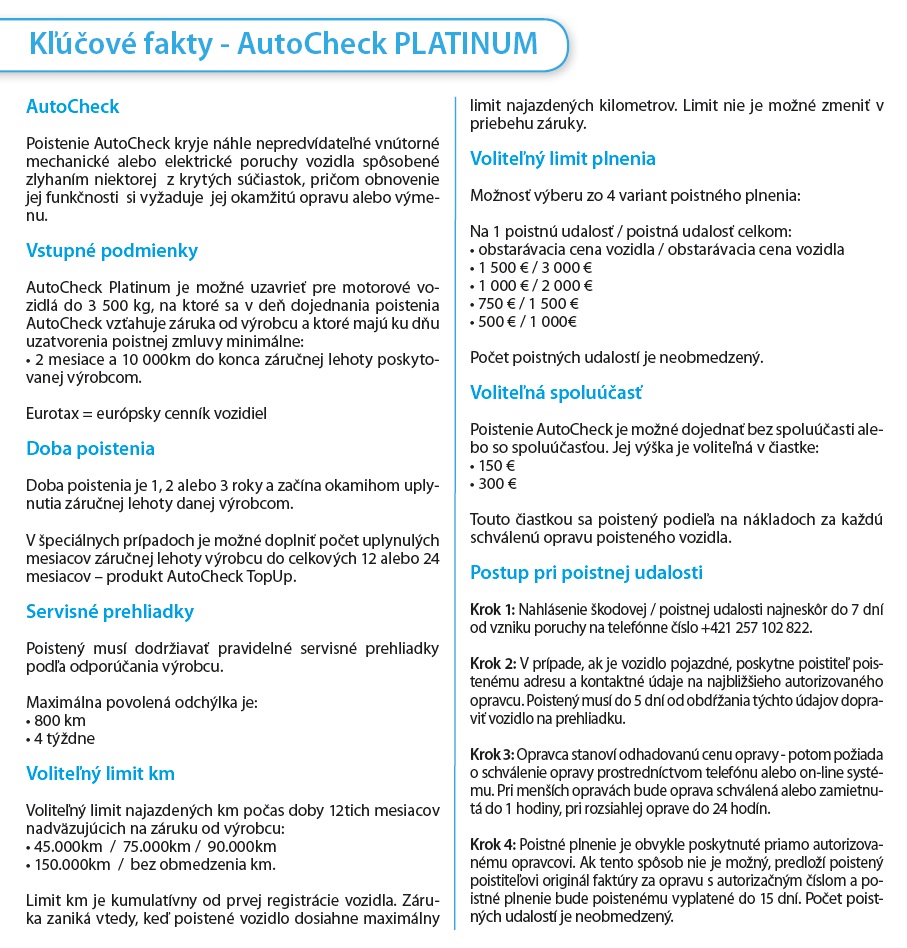 Kľúčové fakty - AutoCheck PLATINUM

AutoCheck

Poistenie AutoCheck kryje náhle nepredvídateľné vnútorné mechanické alebo elektrické poruchy vozidla spôsobené zlyhaním niektorej z krytých súčiastok, pričom obnovenie jej funkčnosti si vyžaduje jej okamžitú opravu alebo výmenu.

Vstupné podmienky

AutoCheck Platinum je možné uzavrieť pre motorové vozidlá do 3 500 kg, na ktoré sa v deň dojednania poistenia AutoCheck vzťahuje záruka od výrobcu a ktoré majú ku dňu uzatvorenia poistnej zmluvy minimálne:
• 2 mesiace a 10 000km do konca záručnej lehoty poskytovanej výrobcom.

Eurotax = európsky cenník vozidiel

Doba poistenia

Doba poistenia je 1, 2 alebo 3 roky a začína okamihom uplynutia záručnej lehoty danej výrobcom.

V špeciálnych prípadoch je možné doplniť počet uplynulých mesiacov záručnej lehoty výrobcu do celkových 12 alebo 24 mesiacov – produkt AutoCheck TopUp.

Servisné prehliadky

Poistený musí dodržiavať pravidelné servisné prehliadky podľa odporúčania výrobcu.

Maximálna povolená odchýlka je:
• 800 km
• 4 týždne

Voliteľný limit km

Voliteľný limit najazdených km počas doby 12tich mesiacov nadväzujúcich na záruku od výrobcu:
• 45.000km / 75.000km / 90.000km
• 150.000km / bez obmedzenia km.

Limit km je kumulatívny od prvej registrácie vozidla. Záruka zaniká vtedy, keď poistené vozidlo dosiahne maximálny limit najazdených kilometrov. Limit nie je možné zmeniť v priebehu záruky.

Voliteľný limit plnenia

Možnosť výberu zo 4 variant poistného plnenia:

Na 1 poistnú udalosť / poistná udalosť celkom:
• obstarávacia cena vozidla / obstarávacia cena vozidla
• 1 500 € / 3 000 €
• 1 000 € / 2 000 €
• 750 € / 1 500 €
• 500 € / 1 000€

Počet poistných udalostí je neobmedzený.

Voliteľná spoluúčasť

Poistenie AutoCheck je možné dojednať bez spoluúčasti alebo so spoluúčasťou. Jej výška je voliteľná v čiastke:
• 150 €
• 300 €

Touto čiastkou sa poistený podieľa na nákladoch za každú schválenú opravu poisteného vozidla.

Postup pri poistnej udalosti

Krok 1: Nahlásenie škodovej / poistnej udalosti najneskôr do 7 dní od vzniku poruchy na telefónne číslo +421 257 102 822.

Krok 2: V prípade, ak je vozidlo pojazdné, poskytne poistiteľ poistenému adresu a kontaktné údaje na najbližšieho autorizovaného opravcu. Poistený musí do 5 dní od obdŕžania týchto údajov dopraviť vozidlo na prehliadku.

Krok 3: Opravca stanoví odhadovanú cenu opravy - potom požiada o schválenie opravy prostredníctvom telefónu alebo on-line systému. Pri menších opravách bude oprava schválená alebo zamietnutá do 1 hodiny, pri rozsiahlej oprave do 24 hodín.

Krok 4: Poistné plnenie je obvykle poskytnuté priamo autorizovanému opravcovi. Ak tento spôsob nie je možný, predloží poistený poistiteľovi originál faktúry za opravu s autorizačným číslom a poistné plnenie bude poistenému vyplatené do 15 dní. Počet poistných udalostí je neobmedzený.